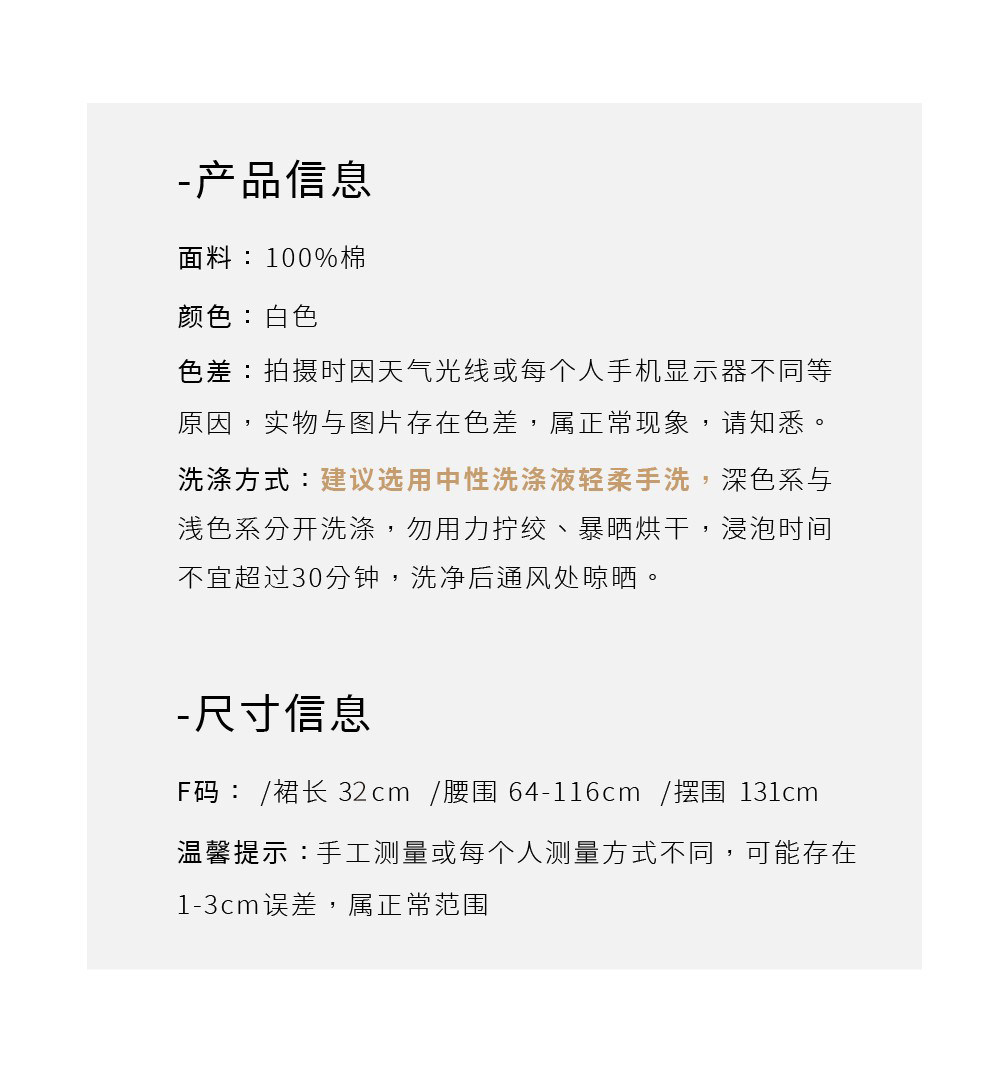 -产品信息

面料：100%棉

颜色：白色

色差：拍摄时因天气光线或每个人手机显示器不同等原因，实物与图片存在色差，属正常现象，请知悉。

洗涤方式：建议选用中性洗涤液轻柔手洗，深色系与浅色系分开洗涤，勿用力拧绞、暴晒烘干，浸泡时间不宜超过30分钟，洗净后通风处晾晒。

-尺寸信息

F码： /裙长 32cm /腰围 64-116cm /摆围 131cm

温馨提示：手工测量或每个人测量方式不同，可能存在1-3cm误差，属正常范围